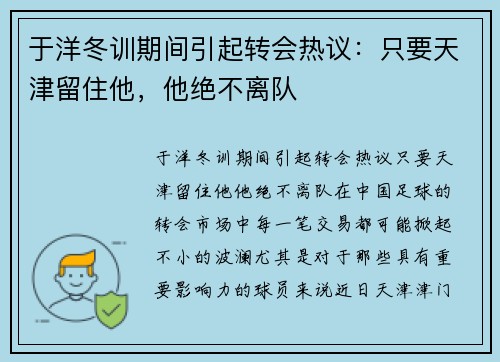 于洋冬训期间引起转会热议：只要天津留住他，他绝不离队

于洋冬训期间引起转会热议只要天津留住他他绝不离队在中国足球的转会市场中每一笔交易都可能掀起不小的波澜尤其是对于那些具有重要影响力的球员来说近日天津津门